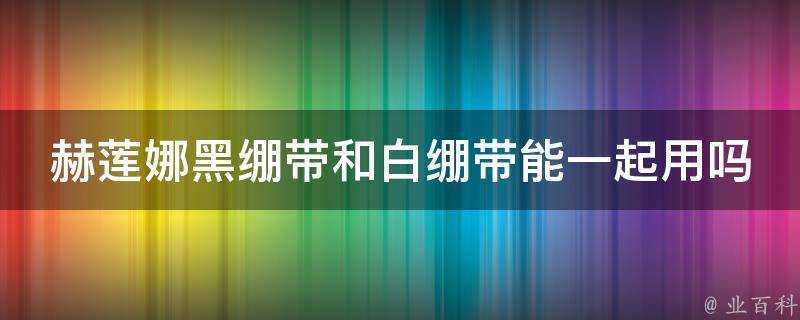 赫莲娜黑绷带和白绷带能一起用吗

@ 业百科